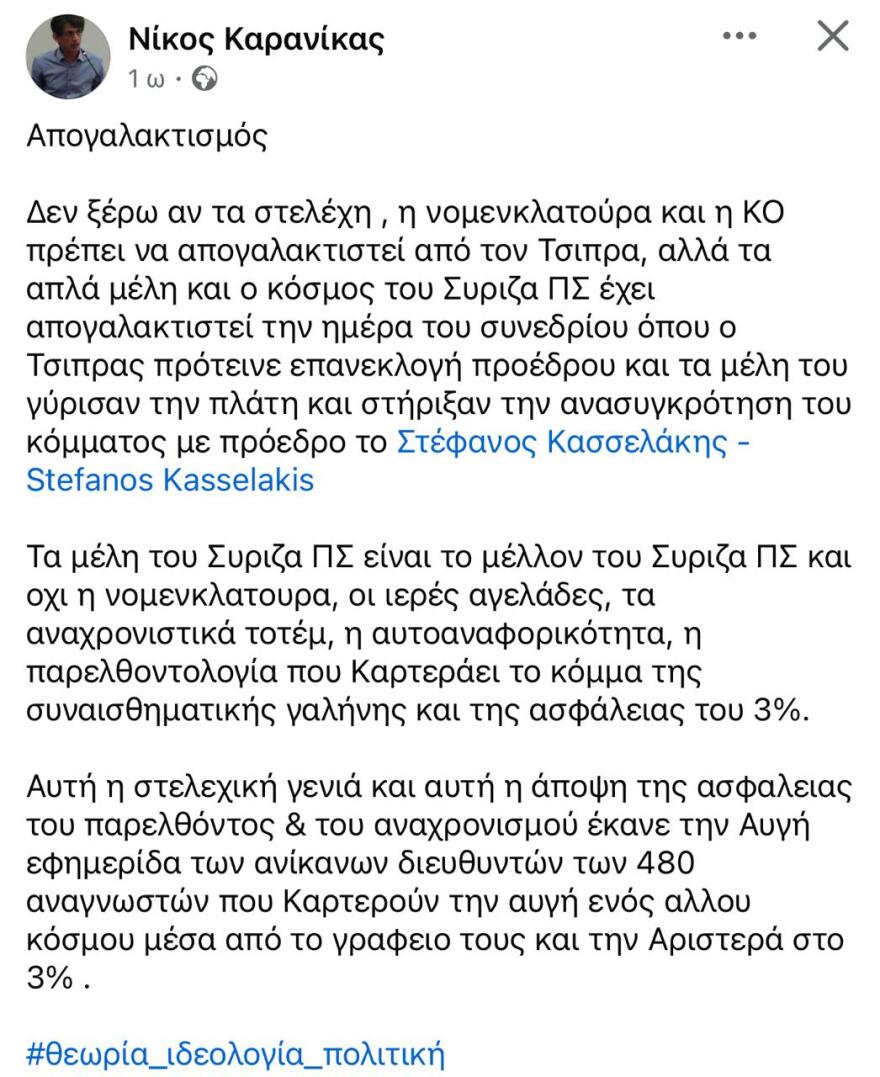 Νίκος Καρανίκας
1 ω ·

Απογαλακτισμός

Δεν ξέρω αν τα στελέχη , η νομενκλατούρα και η ΚΟ πρέπει να απογαλακτιστεί από τον Τσιπρα, αλλά τα απλά μέλη και ο κόσμος του Συριζα ΠΣ έχει απογαλακτιστεί την ημέρα του συνεδρίου όπου ο Τσιπρας πρότεινε επανεκλογή προέδρου και τα μέλη του γύρισαν την πλάτη και στήριξαν την ανασυγκρότηση του κόμματος με πρόεδρο το Στέφανος Κασσελάκης - Stefanos Kasselakis

Τα μέλη του Συριζα ΠΣ είναι το μέλλον του Συριζα ΠΣ και οχι η νομενκλατουρα, οι ιερές αγελάδες, τα αναχρονιστικά τοτέμ, η αυτοαναφορικότητα, η παρελθοντολογία που Καρτεράει το κόμμα της συναισθηματικής γαλήνης και της ασφάλειας του 3%.

Αυτή η στελεχική γενιά και αυτή η άποψη της ασφαλειας του παρελθόντος & του αναχρονισμού έκανε την Αυγή εφημερίδα των ανίκανων διευθυντών των 480 αναγνωστών που Καρτερούν την αυγή ενός αλλου κόσμου μέσα από το γραφειο τους και την Αριστερά στο 3% .

#θεωρία_ιδεολογία_πολιτική